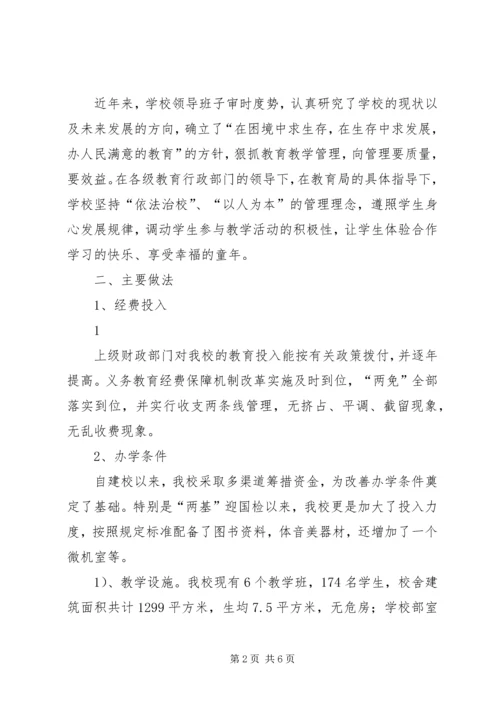 近年来，学校领导班子审时度势，认真研究了学校的现状以及未来发展的方向，确立了“在困境中求生存，在生存中求发展，办人民满意的教育”的方针，狠抓教育教学管理，向管理要质量，要效益。在各级教育行政部门的领导下，在教育局的具体指导下，学校坚持“依法治校”、“以人为本”的管理理念，遵照学生身心发展规律，调动学生参与教学活动的积极性，让学生体验合作学习的快乐、享受幸福的童年。

二、主要做法

1、经费投入

1

上级财政部门对我校的教育投入能按有关政策拨付，并逐年提高。义务教育经费保障机制改革实施及时到位，“两免”全部落实到位，并实行收支两条线管理，无挤占、平调、截留现象，无乱收费现象。

2、办学条件

自建校以来，我校采取多渠道筹措资金，为改善办学条件奠定了基础。特别是“两基”迎国检以来，我校更是加大了投入力度，按照规定标准配备了图书资料，体音美器材，还增加了一个微机室等。

1)、教学设施。我校现有6个教学班，174名学生，校舍建筑面积共计1299平方米，生均7.5平方米，无危房；学校部室

第2页 共6页